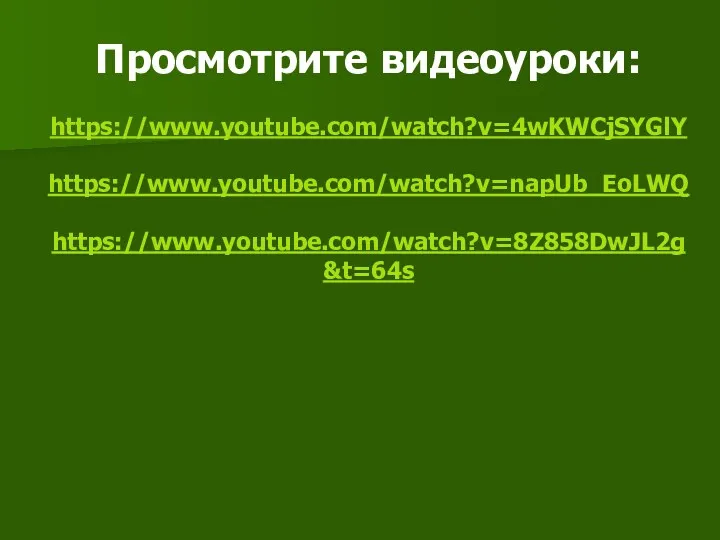 Просмотрите видеоуроки:

https://www.youtube.com/watch?v=4wKWCjSYGlY

https://www.youtube.com/watch?v=napUb_EoLWQ

https://www.youtube.com/watch?v=8Z858DwJL2g&t=64s